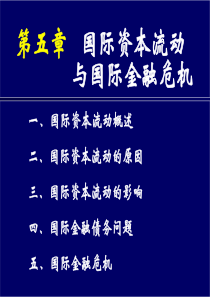 第五章 国际资本流动与国际金融危机

一、国际资本流动概述

二、国际资本流动的原因

三、国际资本流动的影响

四、国际金融债务问题

五、国际金融危机